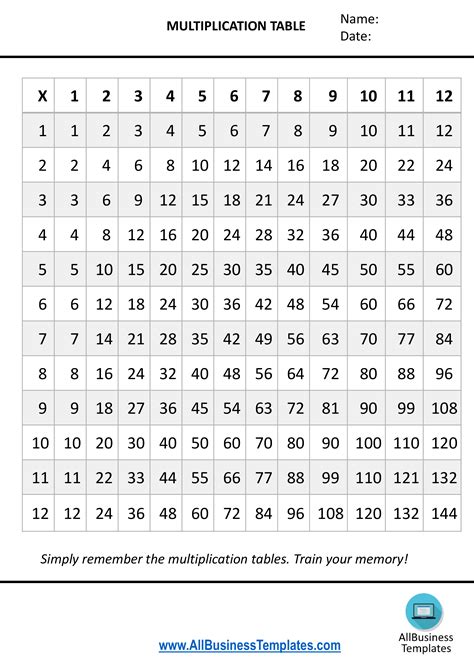 MULTIPLICATION TABLE

Name:
Date:

| X | 1 | 2 | 3 | 4 | 5 | 6 | 7 | 8 | 9 | 10 | 11 | 12 |
|---|---|---|---|---|---|---|---|---|---|---|---|---|
| 1 | 1 | 2 | 3 | 4 | 5 | 6 | 7 | 8 | 9 | 10 | 11 | 12 |
| 2 | 2 | 4 | 6 | 8 | 10 | 12 | 14 | 16 | 18 | 20 | 22 | 24 |
| 3 | 3 | 6 | 9 | 12 | 15 | 18 | 21 | 24 | 27 | 30 | 33 | 36 |
| 4 | 4 | 8 | 12 | 16 | 20 | 24 | 28 | 32 | 36 | 40 | 44 | 48 |
| 5 | 5 | 10 | 15 | 20 | 25 | 30 | 35 | 40 | 45 | 50 | 55 | 60 |
| 6 | 6 | 12 | 18 | 24 | 30 | 36 | 42 | 48 | 54 | 60 | 66 | 72 |
| 7 | 7 | 14 | 21 | 28 | 35 | 42 | 49 | 56 | 63 | 70 | 77 | 84 |
| 8 | 8 | 16 | 24 | 32 | 40 | 48 | 56 | 64 | 72 | 80 | 88 | 96 |
| 9 | 9 | 18 | 27 | 36 | 45 | 54 | 63 | 72 | 81 | 90 | 99 | 108 |
| 10 | 10 | 20 | 30 | 40 | 50 | 60 | 70 | 80 | 90 | 100 | 110 | 120 |
| 11 | 11 | 22 | 33 | 44 | 55 | 66 | 77 | 88 | 99 | 110 | 121 | 132 |
| 12 | 12 | 24 | 36 | 48 | 60 | 72 | 84 | 96 | 108 | 120 | 132 | 144 |

Simply remember the multiplication tables. Train your memory!

www.AllBusinessTemplates.com

AllBusiness Templates